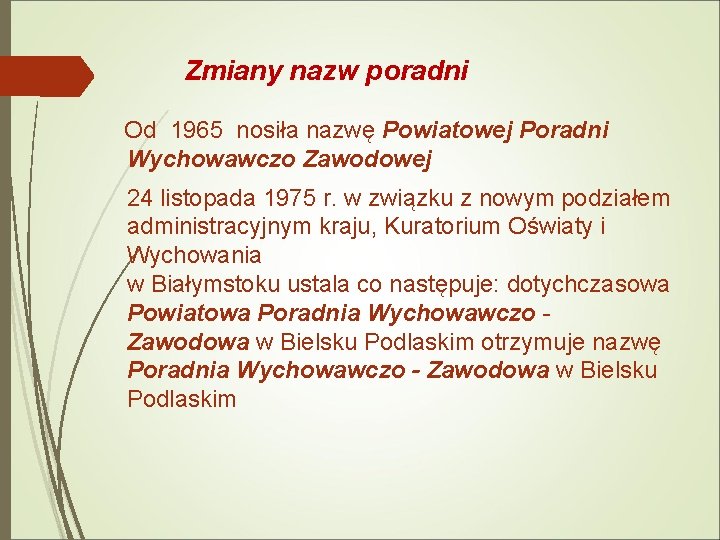 Zmiany nazw poradni

Od 1965 nosiła nazwę Powiatowej Poradni Wychowawczo Zawodowej

24 listopada 1975 r. w związku z nowym podziałem administracyjnym kraju, Kuratorium Oświaty i Wychowania
w Białymstoku ustala co następuje: dotychczasowa Powiatowa Poradnia Wychowawczo - Zawodowa w Bielsku Podlaskim otrzymuje nazwę Poradnia Wychowawczo - Zawodowa w Bielsku Podlaskim